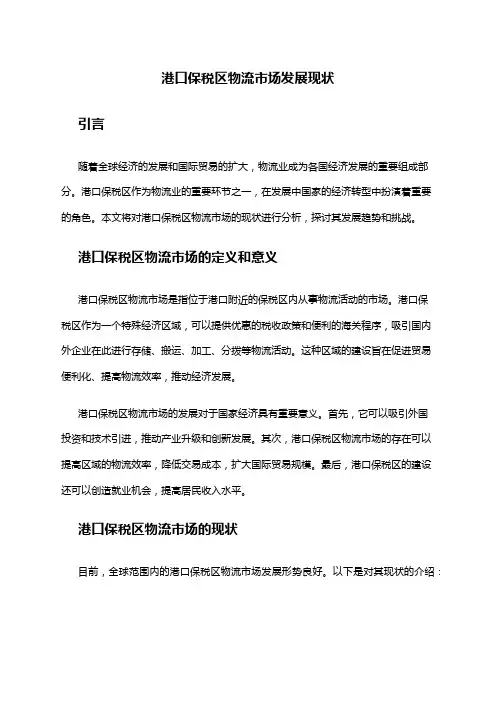 港口保税区物流市场发展现状

引言

随着全球经济的发展和国际贸易的扩大，物流业成为各国经济发展的重要组成部分。港口保税区作为物流业的重要环节之一，在发展中国家的经济转型中扮演着重要的角色。本文将对港口保税区物流市场的现状进行分析，探讨其发展趋势和挑战。

港口保税区物流市场的定义和意义

港口保税区物流市场是指位于港口附近的保税区内从事物流活动的市场。港口保税区作为一个特殊经济区域，可以提供优惠的税收政策和便利的海关程序，吸引国内外企业在此进行存储、搬运、加工、分拨等物流活动。这种区域的建设旨在促进贸易便利化、提高物流效率，推动经济发展。

港口保税区物流市场的发展对于国家经济具有重要意义。首先，它可以吸引外国投资和技术引进，推动产业升级和创新发展。其次，港口保税区物流市场的存在可以提高区域的物流效率，降低交易成本，扩大国际贸易规模。最后，港口保税区的建设还可以创造就业机会，提高居民收入水平。

港口保税区物流市场的现状

目前，全球范围内的港口保税区物流市场发展形势良好。以下是对其现状的介绍：